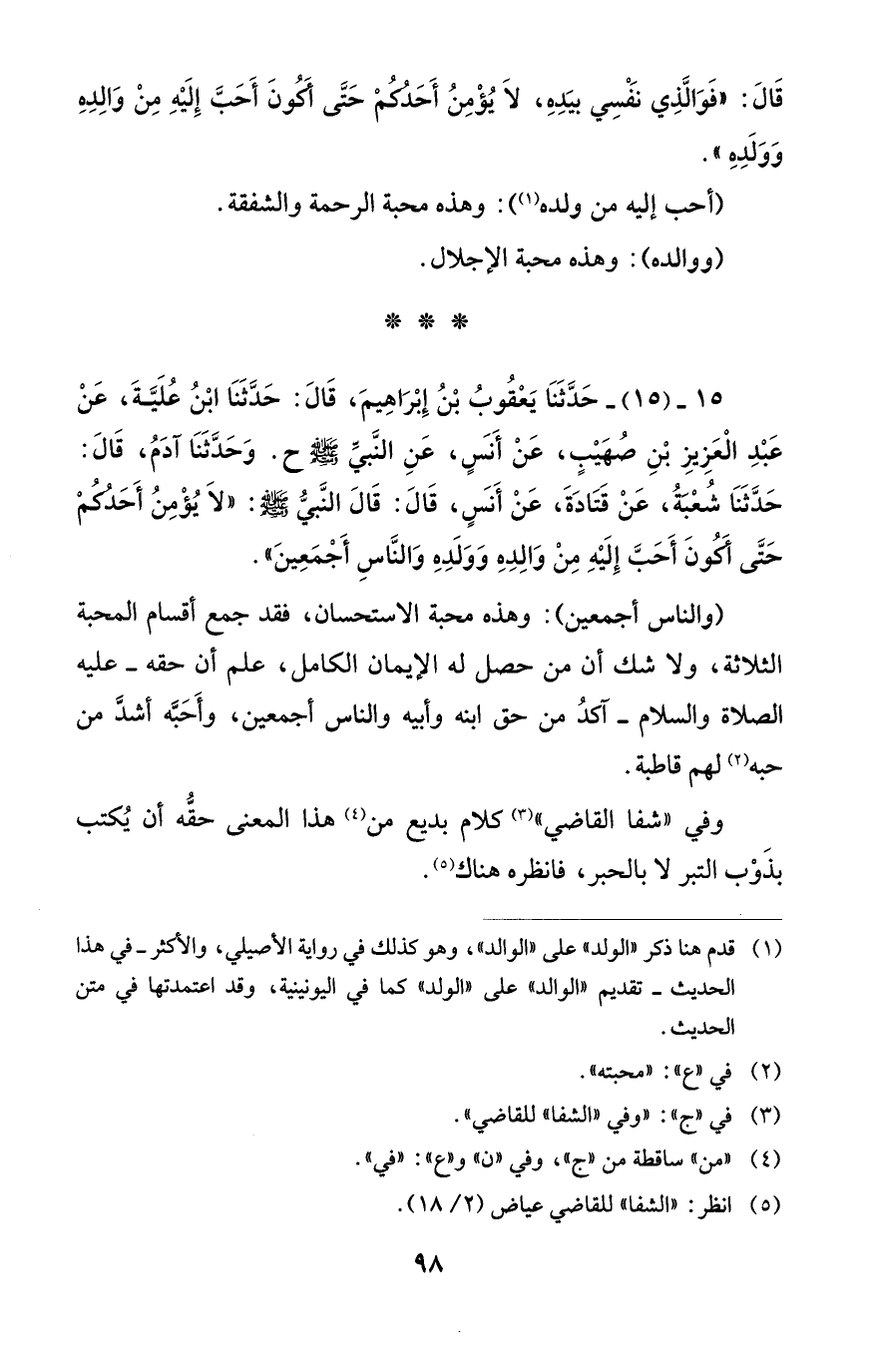 قَالَ: «فَوَالَّذِي نَفْسِي بِيَدِهِ، لاَ يُؤْمِنُ أَحَدُكُمْ حَتَّى أَكُونَ أَحَبَّ إِلَيْهِ مِنْ وَالِدِهِ وَوَلَدِهِ».

(أحب إليه من ولده$^{(١)}$): وهذه محبة الرحمة والشفقة.

(ووالده): وهذه محبة الإجلال.

* * *

١٥ ـ (١٥) ـ حَدَّثَنَا يَعْقُوبُ بْنُ إِبْرَاهِيمَ، قَالَ: حَدَّثَنَا ابْنُ عُلَيَّةَ، عَنْ عَبْدِ الْعَزِيزِ بْنِ صُهَيْبٍ، عَنْ أَنَسٍ، عَنِ النَّبِيِّ ﷺ ح. وَحَدَّثَنَا آدَمُ، قَالَ: حَدَّثَنَا شُعْبَةُ، عَنْ قَتَادَةَ، عَنْ أَنَسٍ، قَالَ: قَالَ النَّبِيُّ ﷺ: «لاَ يُؤْمِنُ أَحَدُكُمْ حَتَّى أَكُونَ أَحَبَّ إِلَيْهِ مِنْ وَالِدِهِ وَوَلَدِهِ وَالنَّاسِ أَجْمَعِينَ».

(والناس أجمعين): وهذه محبة الاستحسان، فقد جمع أقسام المحبة الثلاثة، ولا شك أن من حصل له الإيمان الكامل، علم أن حقه ـ عليه الصلاة والسلام ـ آكدُ من حق ابنه وأبيه والناس أجمعين، وأَحَبَّه أشدَّ من حبه$^{(٢)}$ لهم قاطبة.

وفي «شفا القاضي»$^{(٣)}$ كلام بديع من$^{(٤)}$ هذا المعنى حقُّه أن يُكتب بذَوْب التبر لا بالحبر، فانظره هناك$^{(٥)}$.

(١) قدم هنا ذكر «الولد» على «الوالد»، وهو كذلك في رواية الأصيلي، والأكثر ـ في هذا الحديث ـ تقديم «الوالد» على «الولد» كما في اليونينية، وقد اعتمدتها في متن الحديث.

(٢) في «ع»: «محبته».

(٣) في «ج»: «وفي «الشفا» للقاضي».

(٤) «من» ساقطة من «ج»، وفي «ن» و«ع»: «في».

(٥) انظر: «الشفا» للقاضي عياض (٢/ ١٨).

٩٨